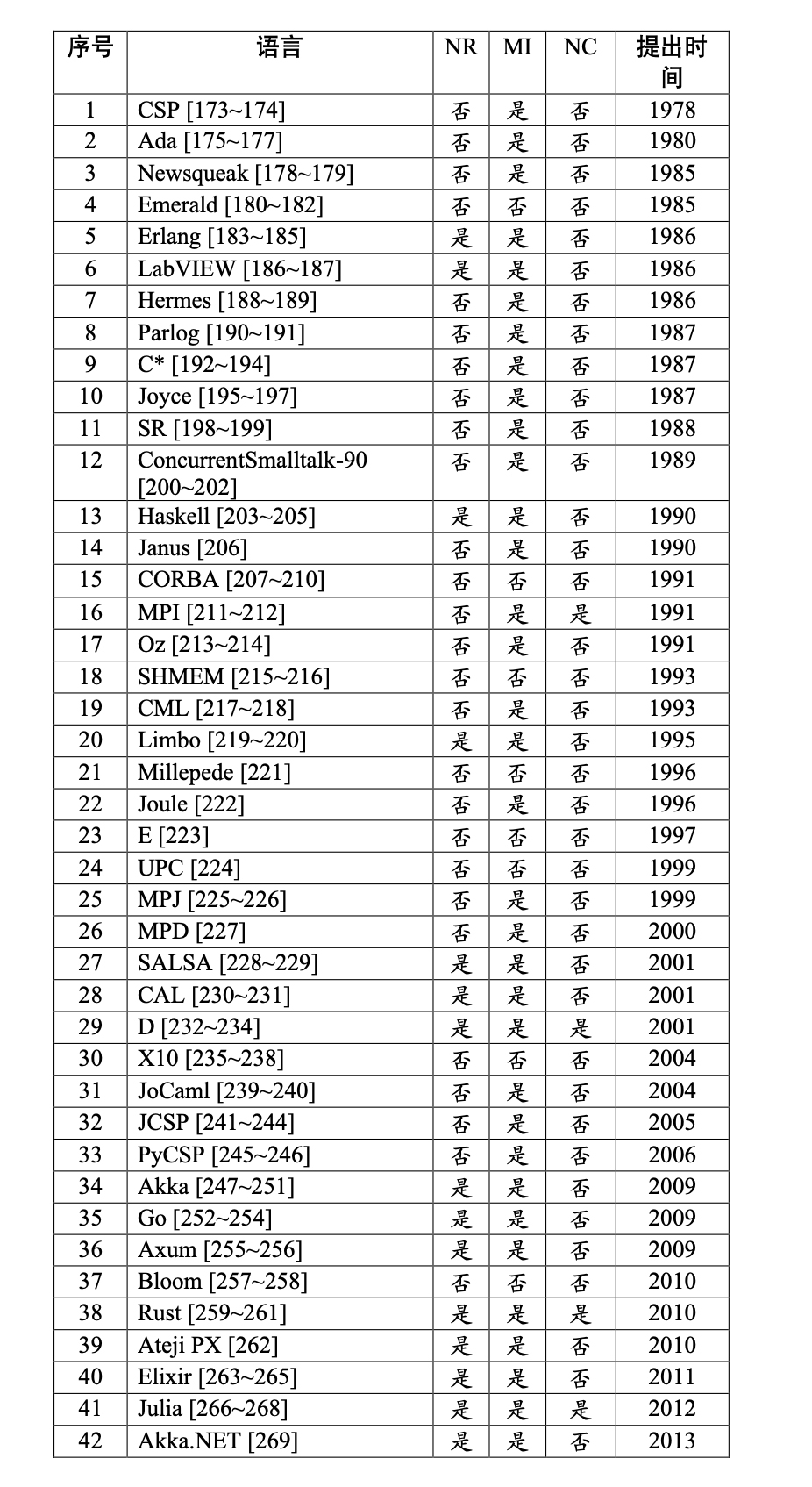 | 序号 | 语言 | NR | MI | NC | 提出时间 |
|---|---|---|---|---|---|
| 1 | CSP [173~174] | 否 | 是 | 否 | 1978 |
| 2 | Ada [175~177] | 否 | 是 | 否 | 1980 |
| 3 | Newsqueak [178~179] | 否 | 是 | 否 | 1985 |
| 4 | Emerald [180~182] | 否 | 否 | 否 | 1985 |
| 5 | Erlang [183~185] | 是 | 是 | 否 | 1986 |
| 6 | LabVIEW [186~187] | 是 | 是 | 否 | 1986 |
| 7 | Hermes [188~189] | 否 | 是 | 否 | 1986 |
| 8 | Parlog [190~191] | 否 | 是 | 否 | 1987 |
| 9 | C* [192~194] | 否 | 是 | 否 | 1987 |
| 10 | Joyce [195~197] | 否 | 是 | 否 | 1987 |
| 11 | SR [198~199] | 否 | 是 | 否 | 1988 |
| 12 | ConcurrentSmalltalk-90 [200~202] | 否 | 是 | 否 | 1989 |
| 13 | Haskell [203~205] | 是 | 是 | 否 | 1990 |
| 14 | Janus [206] | 否 | 是 | 否 | 1990 |
| 15 | CORBA [207~210] | 否 | 否 | 否 | 1991 |
| 16 | MPI [211~212] | 否 | 是 | 是 | 1991 |
| 17 | Oz [213~214] | 否 | 是 | 否 | 1991 |
| 18 | SHMEM [215~216] | 否 | 否 | 否 | 1993 |
| 19 | CML [217~218] | 否 | 是 | 否 | 1993 |
| 20 | Limbo [219~220] | 是 | 是 | 否 | 1995 |
| 21 | Millepede [221] | 否 | 否 | 否 | 1996 |
| 22 | Joule [222] | 否 | 是 | 否 | 1996 |
| 23 | E [223] | 否 | 否 | 否 | 1997 |
| 24 | UPC [224] | 否 | 否 | 否 | 1999 |
| 25 | MPJ [225~226] | 否 | 是 | 否 | 1999 |
| 26 | MPD [227] | 否 | 是 | 否 | 2000 |
| 27 | SALSA [228~229] | 是 | 是 | 否 | 2001 |
| 28 | CAL [230~231] | 是 | 是 | 否 | 2001 |
| 29 | D [232~234] | 是 | 是 | 是 | 2001 |
| 30 | X10 [235~238] | 否 | 否 | 否 | 2004 |
| 31 | JoCaml [239~240] | 否 | 是 | 否 | 2004 |
| 32 | JCSP [241~244] | 否 | 是 | 否 | 2005 |
| 33 | PyCSP [245~246] | 否 | 是 | 否 | 2006 |
| 34 | Akka [247~251] | 是 | 是 | 否 | 2009 |
| 35 | Go [252~254] | 是 | 是 | 否 | 2009 |
| 36 | Axum [255~256] | 是 | 是 | 否 | 2009 |
| 37 | Bloom [257~258] | 否 | 否 | 否 | 2010 |
| 38 | Rust [259~261] | 是 | 是 | 是 | 2010 |
| 39 | Ateji PX [262] | 是 | 是 | 否 | 2010 |
| 40 | Elixir [263~265] | 是 | 是 | 否 | 2011 |
| 41 | Julia [266~268] | 是 | 是 | 是 | 2012 |
| 42 | Akka.NET [269] | 是 | 是 | 否 | 2013 |